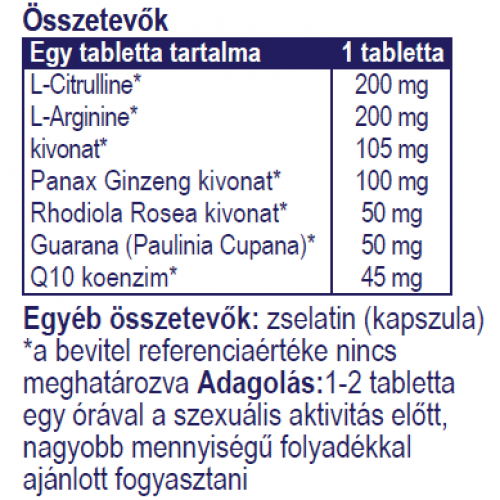 Összetevők

| Egy tabletta tartalma | 1 tabletta |
|---|---|
| L-Citrulline* | 200 mg |
| L-Arginine* | 200 mg |
| kivonat* | 105 mg |
| Panax Ginzeng kivonat* | 100 mg |
| Rhodiola Rosea kivonat* | 50 mg |
| Guarana (Paulinia Cupana)* | 50 mg |
| Q10 koenzim* | 45 mg |

Egyéb összetevők: zselatin (kapszula) *a bevitel referenciaértéke nincs meghatározva Adagolás:1-2 tabletta egy órával a szexuális aktivitás előtt, nagyobb mennyiségű folyadékkal ajánlott fogyasztani